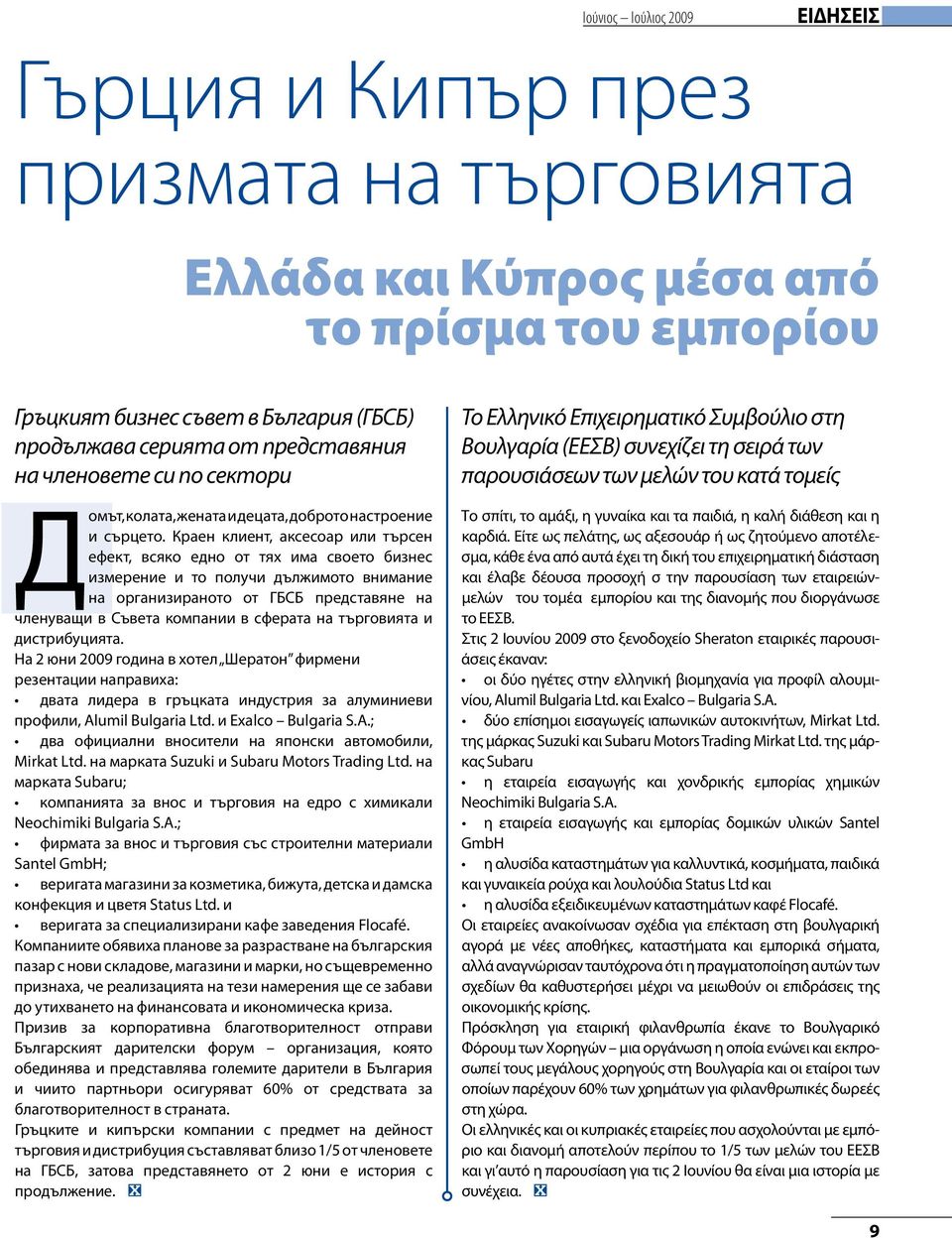 Ιούνιος – Ιούλιος 2009 ΕΙΔΗΣΕΙΣ

Гърция и Кипър през призмата на търговията

Ελλάδα και Κύπρος μέσα από το πρίσμα του εμπορίου

Гръцкият бизнес съвет в България (ГБСБ) продължава серията от представяния на членовете си по сектори

Домът, колата, жената и децата, доброто настроение и сърцето. Краен клиент, аксесоар или търсен ефект, всяко едно от тях има своето бизнес измерение и то получи дължимото внимание на организираното от ГБСБ представяне на членуващи в Съвета компании в сферата на търговията и дистрибуцията.

На 2 юни 2009 година в хотел „Шератон" фирмени резентации направиха:

• двата лидера в гръцката индустрия за алуминиеви профили, Alumil Bulgaria Ltd. и Exalco – Bulgaria S.A.;

• два официални вносители на японски автомобили, Mirkat Ltd. на марката Suzuki и Subaru Motors Trading Ltd. на марката Subaru;

• компанията за внос и търговия на едро с химикали Neochimiki Bulgaria S.A.;

• фирмата за внос и търговия със строителни материали Santel GmbH;

• веригата магазини за козметика, бижута, детска и дамска конфекция и цветя Status Ltd. и

• веригата за специализирани кафе заведения Flocafé.

Компаниите обявиха планове за разрастване на българския пазар с нови складове, магазини и марки, но същевременно признаха, че реализацията на тези намерения ще се забави до утихването на финансовата и икономическа криза.

Призив за корпоративна благотворителност отправи Българският дарителски форум – организация, която обединява и представлява големите дарители в България и чиито партньори осигуряват 60% от средствата за благотворителност в страната.

Гръцките и кипърски компании с предмет на дейност търговия и дистрибуция съставляват близо 1/5 от членовете на ГБСБ, затова представянето от 2 юни е история с продължение.

Το Ελληνικό Επιχειρηματικό Συμβούλιο στη Βουλγαρία (ΕΕΣΒ) συνεχίζει τη σειρά των παρουσιάσεων των μελών του κατά τομείς

Το σπίτι, το αμάξι, η γυναίκα και τα παιδιά, η καλή διάθεση και η καρδιά. Είτε ως πελάτης, ως αξεσουάρ ή ως ζητούμενο αποτέλεσμα, κάθε ένα από αυτά έχει τη δική του επιχειρηματική διάσταση και έλαβε δέουσα προσοχή σ την παρουσίαση των εταιρειών-μελών του τομέα εμπορίου και της διανομής που διοργάνωσε το ΕΕΣΒ.

Στις 2 Ιουνίου 2009 στο ξενοδοχείο Sheraton εταιρικές παρουσιάσεις έκαναν:

• οι δύο ηγέτες στην ελληνική βιομηχανία για προφίλ αλουμινίου, Alumil Bulgaria Ltd. και Exalco – Bulgaria S.A.

• δύο επίσημοι εισαγωγείς ιαπωνικών αυτοκινήτων, Mirkat Ltd. της μάρκας Suzuki και Subaru Motors Trading Mirkat Ltd. της μάρκας Subaru

• η εταιρεία εισαγωγής και χονδρικής εμπορίας χημικών Neochimiki Bulgaria S.A.

• η εταιρεία εισαγωγής και εμπορίας δομικών υλικών Santel GmbH

• η αλυσίδα καταστημάτων για καλλυντικά, κοσμήματα, παιδικά και γυναικεία ρούχα και λουλούδια Status Ltd και

• η αλυσίδα εξειδικευμένων καταστημάτων καφέ Flocafé.

Οι εταιρείες ανακοίνωσαν σχέδια για επέκταση στη βουλγαρική αγορά με νέες αποθήκες, καταστήματα και εμπορικά σήματα, αλλά αναγνώρισαν ταυτόχρονα ότι η πραγματοποίηση αυτών των σχεδίων θα καθυστερήσει μέχρι να μειωθούν οι επιδράσεις της οικονομικής κρίσης.

Πρόσκληση για εταιρική φιλανθρωπία έκανε το Βουλγαρικό Φόρουμ των Χορηγών – μια οργάνωση η οποία ενώνει και εκπροσωπεί τους μεγάλους χορηγούς στη Βουλγαρία και οι εταίροι των οποίων παρέχουν 60% των χρημάτων για φιλανθρωπικές δωρεές στη χώρα.

Οι ελληνικές και οι κυπριακές εταιρείες που ασχολούνται με εμπόριο και διανομή αποτελούν περίπου το 1/5 των μελών του ΕΕΣΒ και γι'αυτό η παρουσίαση για τις 2 Ιουνίου θα είναι μια ιστορία με συνέχεια.

9